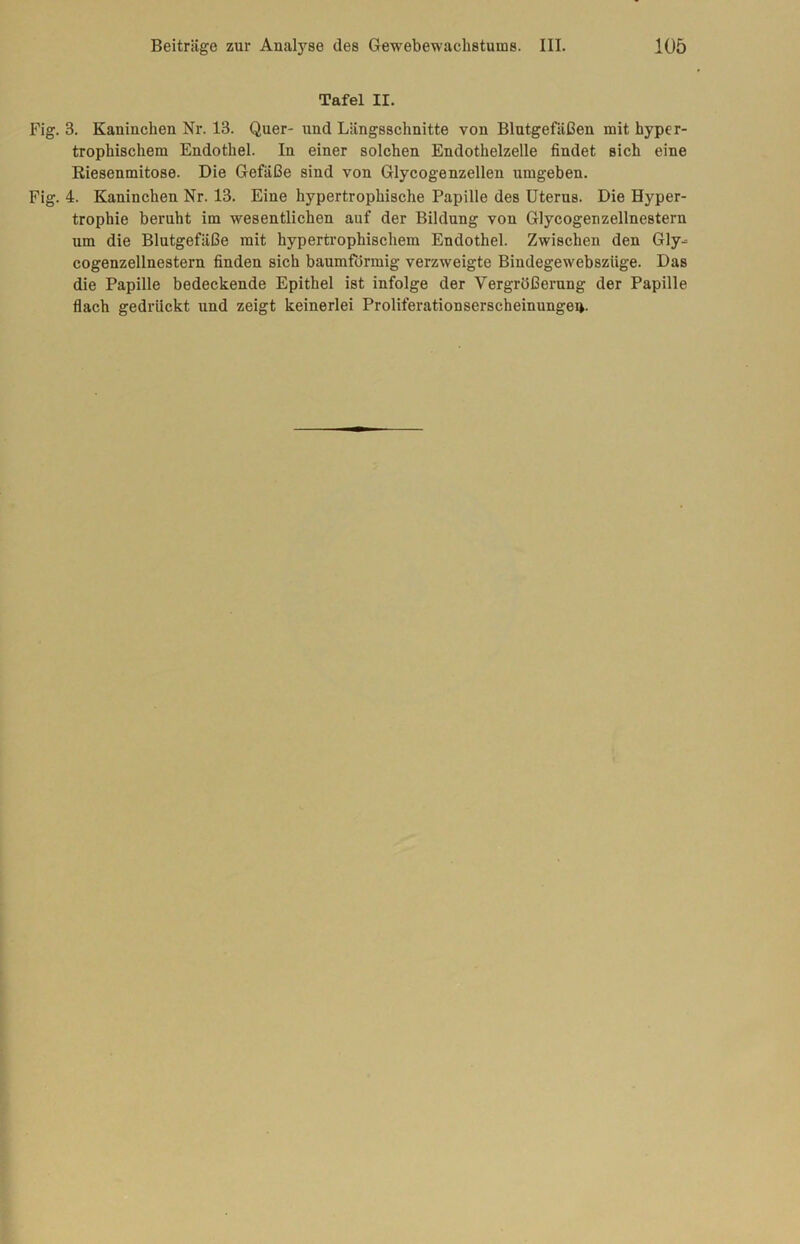 Beiträge zur Analyse des Gewebewachstums. III. 105

Tafel II.

Fig. 3. Kaninchen Nr. 13. Quer- und Längsschnitte von Blutgefäßen mit hypertrophischem Endothel. In einer solchen Endothelzelle findet sich eine Riesenmitose. Die Gefäße sind von Glycogenzellen umgeben.

Fig. 4. Kaninchen Nr. 13. Eine hypertrophische Papille des Uterus. Die Hypertrophie beruht im wesentlichen auf der Bildung von Glycogenzellnestern um die Blutgefäße mit hypertrophischem Endothel. Zwischen den Glycogenzellnestern finden sich baumförmig verzweigte Bindegewebszüge. Das die Papille bedeckende Epithel ist infolge der Vergrößerung der Papille flach gedrückt und zeigt keinerlei Proliferationserscheinungen.